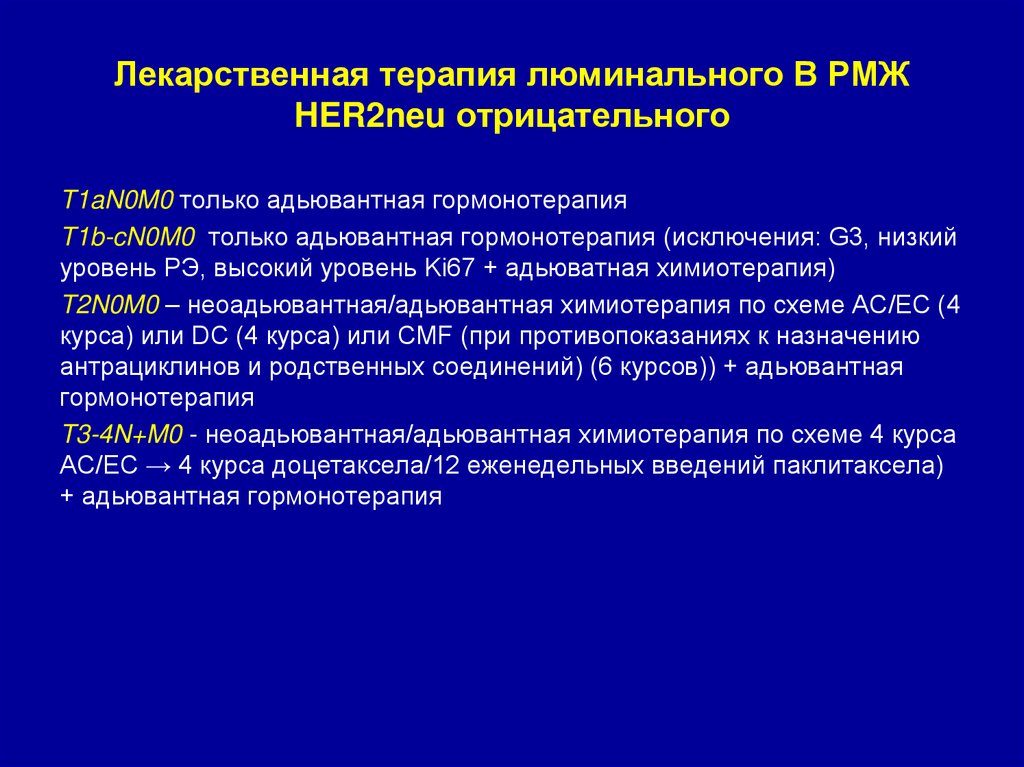 Лекарственная терапия люминального В РМЖ HER2neu отрицательного

T1aN0M0 только адьювантная гормонотерапия

T1b-cN0M0 только адьювантная гормонотерапия (исключения: G3, низкий уровень РЭ, высокий уровень Ki67 + адьюватная химиотерапия)

T2N0M0 – неоадьювантная/адьювантная химиотерапия по схеме АС/ЕС (4 курса) или DC (4 курса) или CMF (при противопоказаниях к назначению антрациклинов и родственных соединений) (6 курсов)) + адьювантная гормонотерапия

T3-4N+M0 - неоадьювантная/адьювантная химиотерапия по схеме 4 курса АС/ЕС → 4 курса доцетаксела/12 еженедельных введений паклитаксела) + адьювантная гормонотерапия